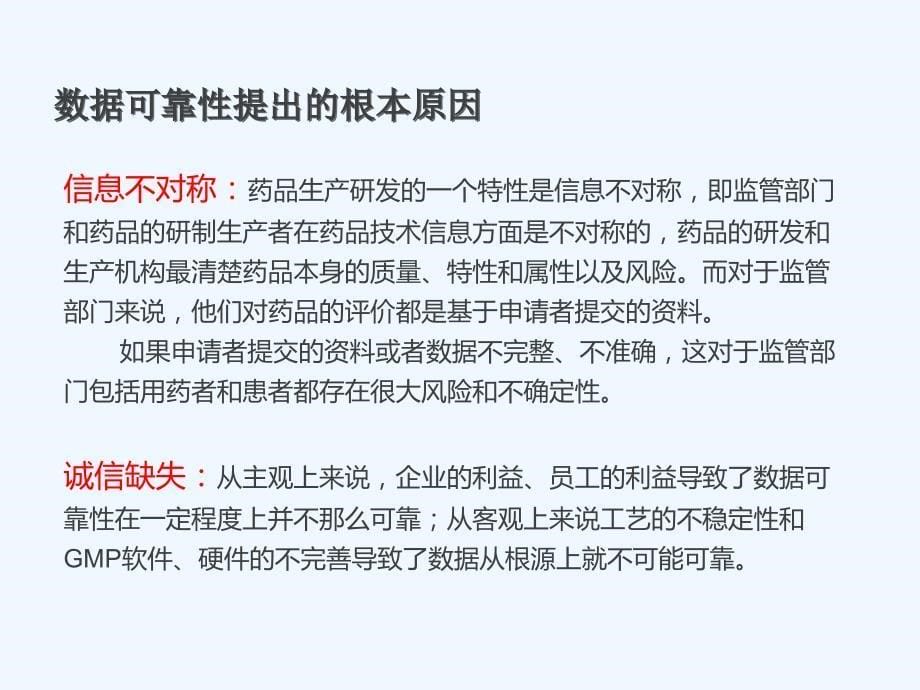 数据可靠性提出的根本原因

信息不对称：药品生产研发的一个特性是信息不对称，即监管部门和药品的研制生产者在药品技术信息方面是不对称的，药品的研发和生产机构最清楚药品本身的质量、特性和属性以及风险。而对于监管部门来说，他们对药品的评价都是基于申请者提交的资料。

如果申请者提交的资料或者数据不完整、不准确，这对于监管部门包括用药者和患者都存在很大风险和不确定性。

诚信缺失：从主观上来说，企业的利益、员工的利益导致了数据可靠性在一定程度上并不那么可靠；从客观上来说工艺的不稳定性和GMP软件、硬件的不完善导致了数据从根源上就不可能可靠。